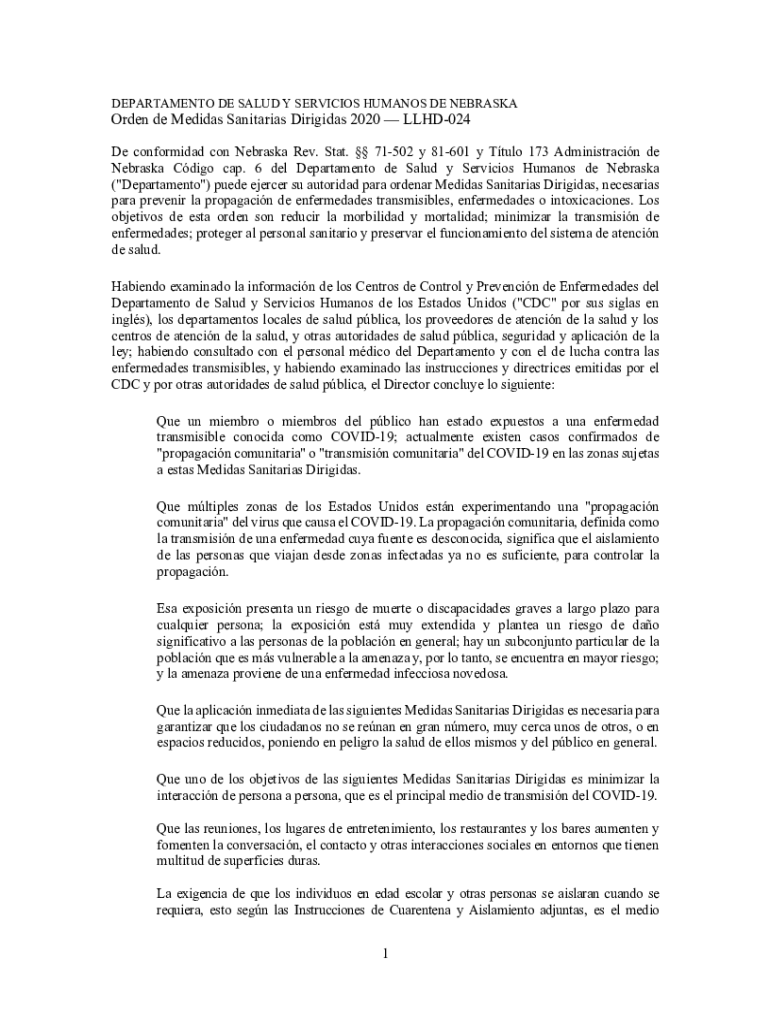 DEPARTAMENTO DE SALUD Y SERVICIOS HUMANOS DE NEBRASKA
Orden de Medidas Sanitarias Dirigidas 2020 — LLHD-024

De conformidad con Nebraska Rev. Stat. §§ 71-502 y 81-601 y Título 173 Administración de Nebraska Código cap. 6 del Departamento de Salud y Servicios Humanos de Nebraska ("Departamento") puede ejercer su autoridad para ordenar Medidas Sanitarias Dirigidas, necesarias para prevenir la propagación de enfermedades transmisibles, enfermedades o intoxicaciones. Los objetivos de esta orden son reducir la morbilidad y mortalidad; minimizar la transmisión de enfermedades; proteger al personal sanitario y preservar el funcionamiento del sistema de atención de salud.

Habiendo examinado la información de los Centros de Control y Prevención de Enfermedades del Departamento de Salud y Servicios Humanos de los Estados Unidos ("CDC" por sus siglas en inglés), los departamentos locales de salud pública, los proveedores de atención de la salud y los centros de atención de la salud, y otras autoridades de salud pública, seguridad y aplicación de la ley; habiendo consultado con el personal médico del Departamento y con el de lucha contra las enfermedades transmisibles, y habiendo examinado las instrucciones y directrices emitidas por el CDC y por otras autoridades de salud pública, el Director concluye lo siguiente:

Que un miembro o miembros del público han estado expuestos a una enfermedad transmisible conocida como COVID-19; actualmente existen casos confirmados de "propagación comunitaria" o "transmisión comunitaria" del COVID-19 en las zonas sujetas a estas Medidas Sanitarias Dirigidas.

Que múltiples zonas de los Estados Unidos están experimentando una "propagación comunitaria" del virus que causa el COVID-19. La propagación comunitaria, definida como la transmisión de una enfermedad cuya fuente es desconocida, significa que el aislamiento de las personas que viajan desde zonas infectadas ya no es suficiente, para controlar la propagación.

Esa exposición presenta un riesgo de muerte o discapacidades graves a largo plazo para cualquier persona; la exposición está muy extendida y plantea un riesgo de daño significativo a las personas de la población en general; hay un subconjunto particular de la población que es más vulnerable a la amenaza y, por lo tanto, se encuentra en mayor riesgo; y la amenaza proviene de una enfermedad infecciosa novedosa.

Que la aplicación inmediata de las siguientes Medidas Sanitarias Dirigidas es necesaria para garantizar que los ciudadanos no se reúnan en gran número, muy cerca unos de otros, o en espacios reducidos, poniendo en peligro la salud de ellos mismos y del público en general.

Que uno de los objetivos de las siguientes Medidas Sanitarias Dirigidas es minimizar la interacción de persona a persona, que es el principal medio de transmisión del COVID-19.

Que las reuniones, los lugares de entretenimiento, los restaurantes y los bares aumenten y fomenten la conversación, el contacto y otras interacciones sociales en entornos que tienen multitud de superficies duras.

La exigencia de que los individuos en edad escolar y otras personas se aislaran cuando se requiera, esto según las Instrucciones de Cuarentena y Aislamiento adjuntas, es el medio

1